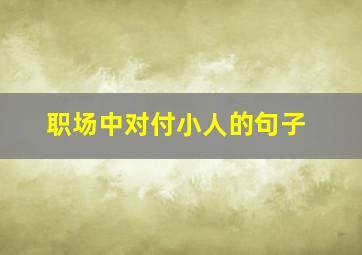 职场中对付小人的句子